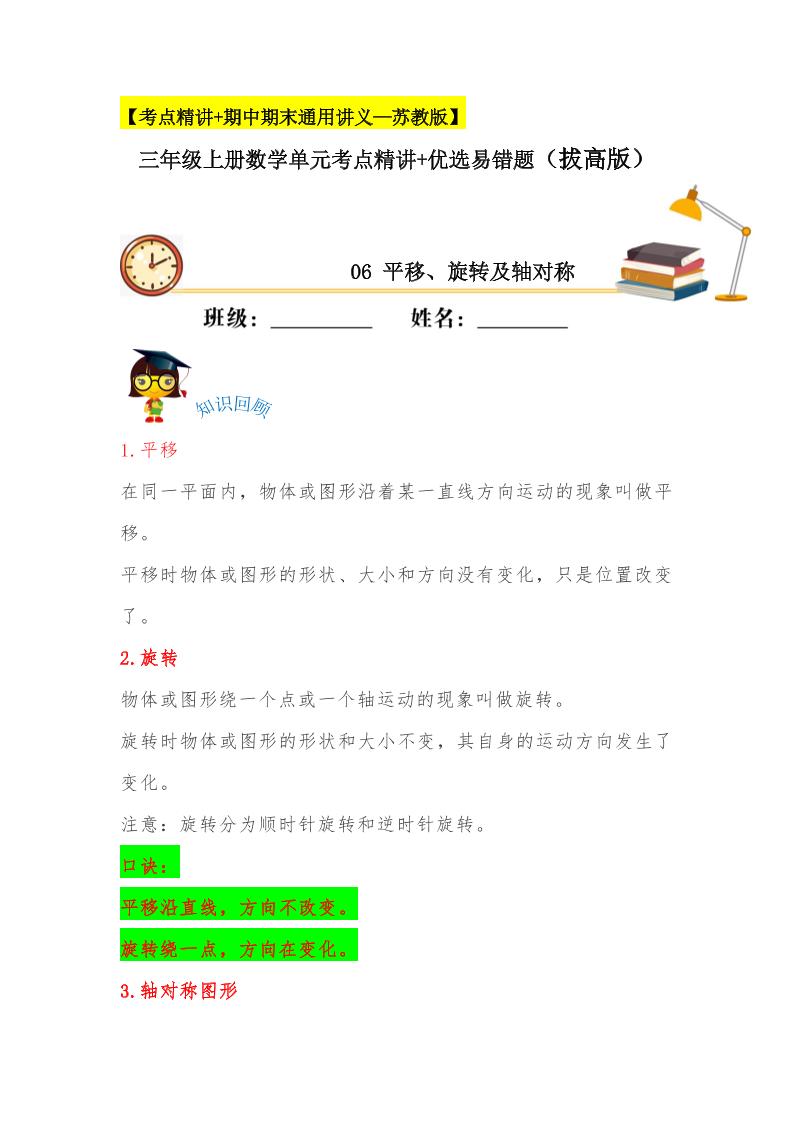 【考点精讲+期中期末通用讲义—苏教版】

三年级上册数学单元考点精讲+优选易错题（拔高版）

06 平移、旋转及轴对称

班级：__________ 姓名：_________

知识回顾

1.平移

在同一平面内，物体或图形沿着某一直线方向运动的现象叫做平移。

平移时物体或图形的形状、大小和方向没有变化，只是位置改变了。

2.旋转

物体或图形绕一个点或一个轴运动的现象叫做旋转。

旋转时物体或图形的形状和大小不变，其自身的运动方向发生了变化。

注意：旋转分为顺时针旋转和逆时针旋转。

口诀：

平移沿直线，方向不改变。

旋转绕一点，方向在变化。

3.轴对称图形